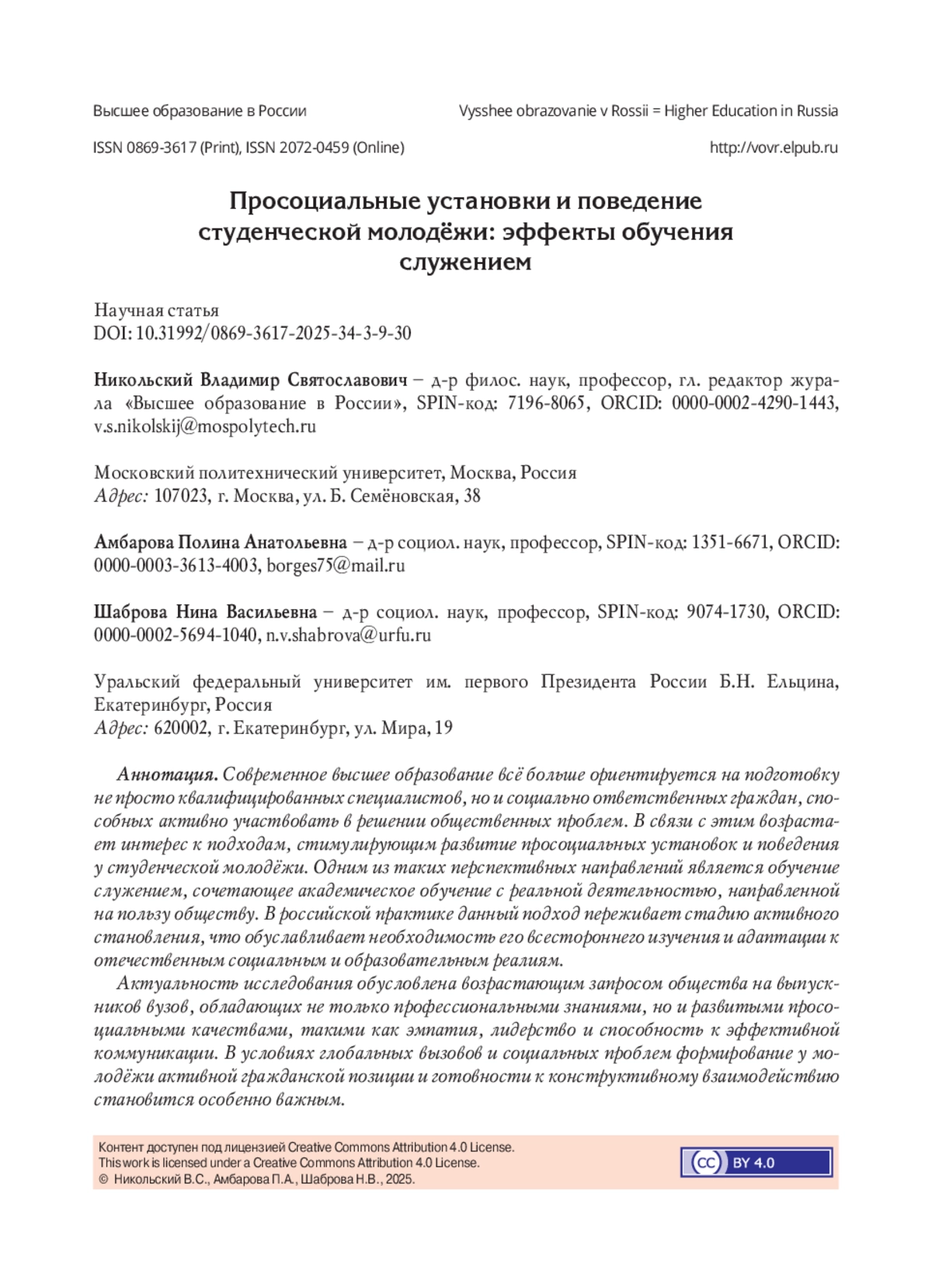 Высшее образование в России

Vysshee obrazovanie v Rossii = Higher Education in Russia

ISSN 0869-3617 (Print), ISSN 2072-0459 (Online)

http://vovr.elpub.ru

Просоциальные установки и поведение студенческой молодёжи: эффекты обучения служением

Научная статья
DOI: 10.31992/0869-3617-2025-34-3-9-30

Никольский Владимир Святославович – д-р филос. наук, профессор, гл. редактор журала «Высшее образование в России», SPIN-код: 7196-8065, ORCID: 0000-0002-4290-1443, v.s.nikolskij@mospolytech.ru

Московский политехнический университет, Москва, Россия
Адрес: 107023, г. Москва, ул. Б. Семёновская, 38

Амбарова Полина Анатольевна – д-р социол. наук, профессор, SPIN-код: 1351-6671, ORCID: 0000-0003-3613-4003, borges75@mail.ru

Шаброва Нина Васильевна – д-р социол. наук, профессор, SPIN-код: 9074-1730, ORCID: 0000-0002-5694-1040, n.v.shabrova@urfu.ru

Уральский федеральный университет им. первого Президента России Б.Н. Ельцина, Екатеринбург, Россия
Адрес: 620002, г. Екатеринбург, ул. Мира, 19

Аннотация. Современное высшее образование всё больше ориентируется на подготовку не просто квалифицированных специалистов, но и социально ответственных граждан, способных активно участвовать в решении общественных проблем. В связи с этим возрастает интерес к подходам, стимулирующим развитие просоциальных установок и поведения у студенческой молодёжи. Одним из таких перспективных направлений является обучение служением, сочетающее академическое обучение с реальной деятельностью, направленной на пользу обществу. В российской практике данный подход переживает стадию активного становления, что обуславливает необходимость его всестороннего изучения и адаптации к отечественным социальным и образовательным реалиям.

Актуальность исследования обусловлена возрастающим запросом общества на выпускников вузов, обладающих не только профессиональными знаниями, но и развитыми просоциальными качествами, такими как эмпатия, лидерство и способность к эффективной коммуникации. В условиях глобальных вызовов и социальных проблем формирование у молодёжи активной гражданской позиции и готовности к конструктивному взаимодействию становится особенно важным.

Контент доступен под лицензией Creative Commons Attribution 4.0 License.
This work is licensed under a Creative Commons Attribution 4.0 License.
© Никольский В.С., Амбарова П.А., Шаброва Н.В., 2025.

cc BY 4.0